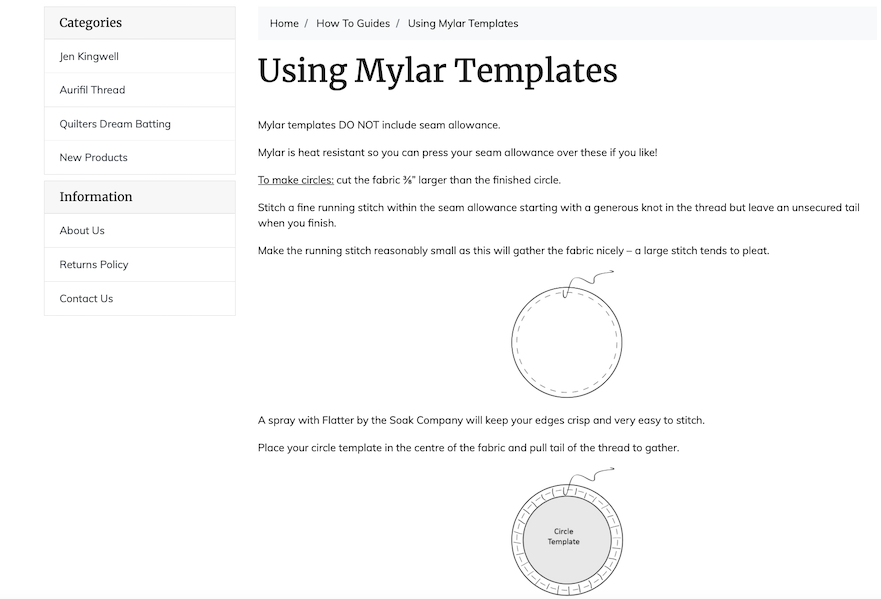 Categories

Jen Kingwell

Aurifil Thread

Quilters Dream Batting

New Products

Information

About Us

Returns Policy

Contact Us

Home / How To Guides / Using Mylar Templates

Using Mylar Templates

Mylar templates DO NOT include seam allowance.

Mylar is heat resistant so you can press your seam allowance over these if you like!

To make circles: cut the fabric ⅜" larger than the finished circle.

Stitch a fine running stitch within the seam allowance starting with a generous knot in the thread but leave an unsecured tail when you finish.

Make the running stitch reasonably small as this will gather the fabric nicely – a large stitch tends to pleat.

A spray with Flatter by the Soak Company will keep your edges crisp and very easy to stitch.

Place your circle template in the centre of the fabric and pull tail of the thread to gather.

Circle Template